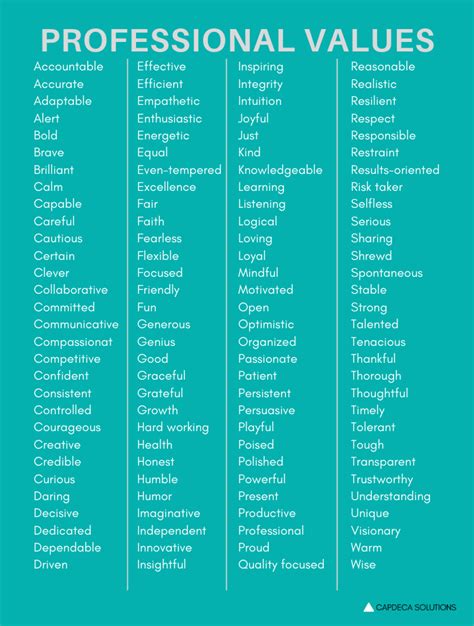 PROFESSIONAL VALUES

Accountable
Accurate
Adaptable
Alert
Bold
Brave
Brilliant
Calm
Capable
Careful
Cautious
Certain
Clever
Collaborative
Committed
Communicative
Compassionat
Competitive
Confident
Consistent
Controlled
Courageous
Creative
Credible
Curious
Daring
Decisive
Dedicated
Dependable
Driven

Effective
Efficient
Empathetic
Enthusiastic
Energetic
Equal
Even-tempered
Excellence
Fair
Faith
Fearless
Flexible
Focused
Friendly
Fun
Generous
Genius
Good
Graceful
Grateful
Growth
Hard working
Health
Honest
Humble
Humor
Imaginative
Independent
Innovative
Insightful

Inspiring
Integrity
Intuition
Joyful
Just
Kind
Knowledgeable
Learning
Listening
Logical
Loving
Loyal
Mindful
Motivated
Open
Optimistic
Organized
Passionate
Patient
Persistent
Persuasive
Playful
Poised
Polished
Powerful
Present
Productive
Professional
Proud
Quality focused

Reasonable
Realistic
Resilient
Respect
Responsible
Restraint
Results-oriented
Risk taker
Selfless
Serious
Sharing
Shrewd
Spontaneous
Stable
Strong
Talented
Tenacious
Thankful
Thorough
Thoughtful
Timely
Tolerant
Tough
Transparent
Trustworthy
Understanding
Unique
Visionary
Warm
Wise

CAPDECA SOLUTIONS